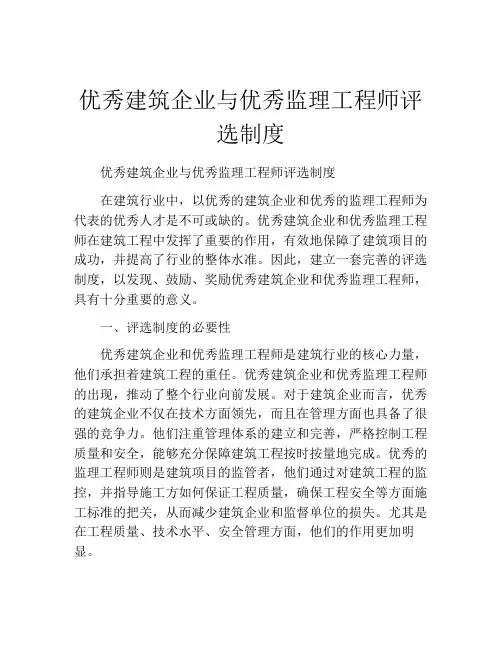 优秀建筑企业与优秀监理工程师评选制度

优秀建筑企业与优秀监理工程师评选制度

在建筑行业中，以优秀的建筑企业和优秀的监理工程师为代表的优秀人才是不可或缺的。优秀建筑企业和优秀监理工程师在建筑工程中发挥了重要的作用，有效地保障了建筑项目的成功，并提高了行业的整体水准。因此，建立一套完善的评选制度，以发现、鼓励、奖励优秀建筑企业和优秀监理工程师，具有十分重要的意义。

一、评选制度的必要性

优秀建筑企业和优秀监理工程师是建筑行业的核心力量，他们承担着建筑工程的重任。优秀建筑企业和优秀监理工程师的出现，推动了整个行业向前发展。对于建筑企业而言，优秀的建筑企业不仅在技术方面领先，而且在管理方面也具备了很强的竞争力。他们注重管理体系的建立和完善，严格控制工程质量和安全，能够充分保障建筑工程按时按量地完成。优秀的监理工程师则是建筑项目的监管者，他们通过对建筑工程的监控，并指导施工方如何保证工程质量，确保工程安全等方面施工标准的把关，从而减少建筑企业和监督单位的损失。尤其是在工程质量、技术水平、安全管理方面，他们的作用更加明显。